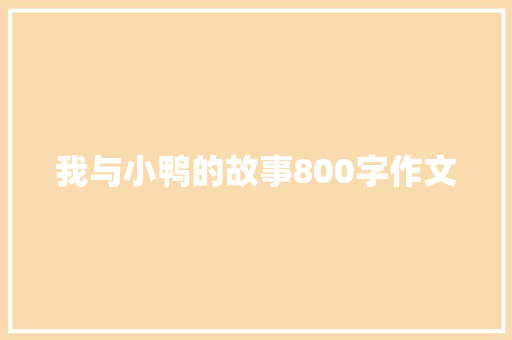 我与小鸭的故事800字作文